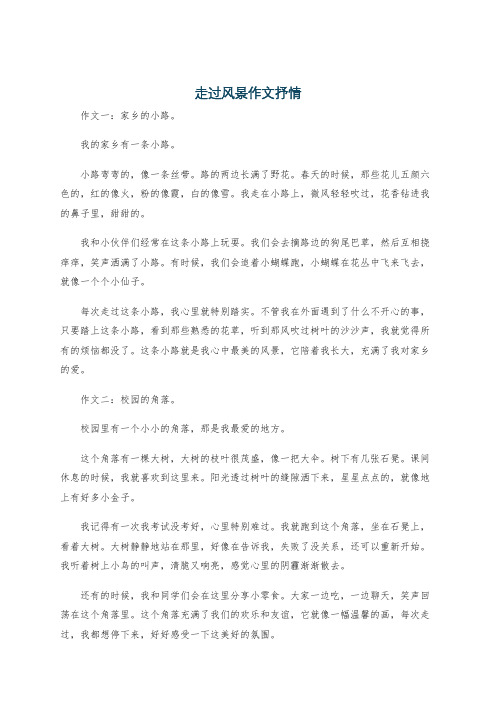 走过风景作文抒情

作文一：家乡的小路。

我的家乡有一条小路。

小路弯弯的，像一条丝带。路的两边长满了野花。春天的时候，那些花儿五颜六色的，红的像火，粉的像霞，白的像雪。我走在小路上，微风轻轻吹过，花香钻进我的鼻子里，甜甜的。

我和小伙伴们经常在这条小路上玩耍。我们会去摘路边的狗尾巴草，然后互相挠痒痒，笑声洒满了小路。有时候，我们会追着小蝴蝶跑，小蝴蝶在花丛中飞来飞去，就像一个个小仙子。

每次走过这条小路，我心里就特别踏实。不管我在外面遇到了什么不开心的事，只要踏上这条小路，看到那些熟悉的花草，听到那风吹过树叶的沙沙声，我就觉得所有的烦恼都没了。这条小路就是我心中最美的风景，它陪着我长大，充满了我对家乡的爱。

作文二：校园的角落。

校园里有一个小小的角落，那是我最爱的地方。

这个角落有一棵大树，大树的枝叶很茂盛，像一把大伞。树下有几张石凳。课间休息的时候，我就喜欢到这里来。阳光透过树叶的缝隙洒下来，星星点点的，就像地上有好多小金子。

我记得有一次我考试没考好，心里特别难过。我就跑到这个角落，坐在石凳上，看着大树。大树静静地站在那里，好像在告诉我，失败了没关系，还可以重新开始。我听着树上小鸟的叫声，清脆又响亮，感觉心里的阴霾渐渐散去。

还有的时候，我和同学们会在这里分享小零食。大家一边吃，一边聊天，笑声回荡在这个角落里。这个角落充满了我们的欢乐和友谊，它就像一幅温馨的画，每次走过，我都想停下来，好好感受一下这美好的氛围。